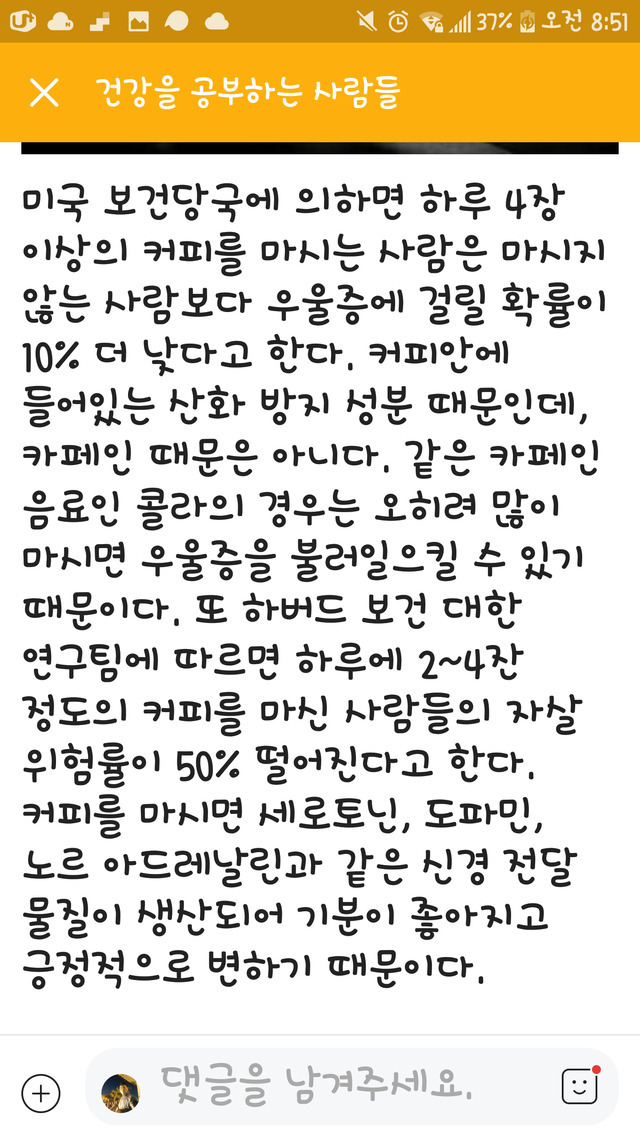 37% 오전 8:51

건강을 공부하는 사람들

미국 보건당국에 의하면 하루 4장 이상의 커피를 마시는 사람은 마시지 않는 사람보다 우울증에 걸릴 확률이 10% 더 낮다고 한다. 커피안에 들어있는 산화 방지 성분 때문인데, 카페인 때문은 아니다. 같은 카페인 음료인 콜라의 경우는 오히려 많이 마시면 우울증을 불러일으킬 수 있기 때문이다. 또 하버드 보건 대한 연구팀에 따르면 하루에 2~4잔 정도의 커피를 마신 사람들의 자살 위험률이 50% 떨어진다고 한다. 커피를 마시면 세로토닌, 도파민, 노르 아드레날린과 같은 신경 전달 물질이 생산되어 기분이 좋아지고 긍정적으로 변하기 때문이다.

댓글을 남겨주세요.